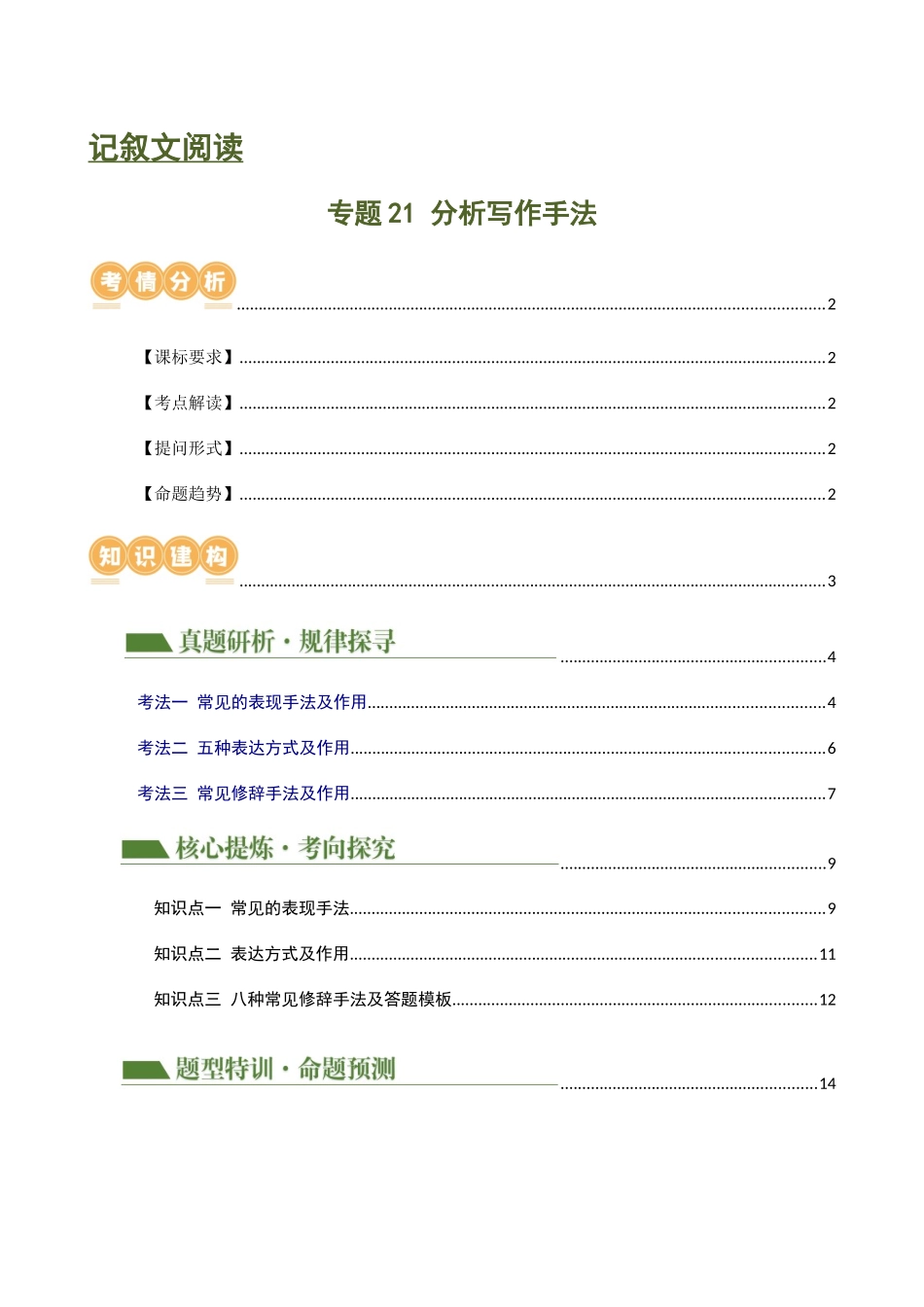 记叙文阅读

专题21 分析写作手法

考情分析 2

【课标要求】 2

【考点解读】 2

【提问形式】 2

【命题趋势】 2

知识建构 3

真题研析·规律探寻 4

考法一 常见的表现手法及作用 4

考法二 五种表达方式及作用 6

考法三 常见修辞手法及作用 7

核心提炼·考向探究 9

知识点一 常见的表现手法 9

知识点二 表达方式及作用 11

知识点三 八种常见修辞手法及答题模板 12

题型特训·命题预测 14